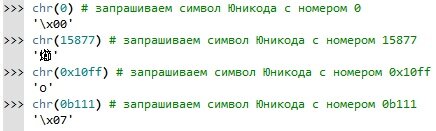 >>> chr(0) # запрашиваем символ Юникода с номером 0
'\x00'
>>> chr(15877) # запрашиваем символ Юникода с номером 15877
'㸅'
>>> chr(0x10ff) # запрашиваем символ Юникода с номером 0x10ff
'ჿ'
>>> chr(0b111) # запрашиваем символ Юникода с номером 0b111
'\x07'